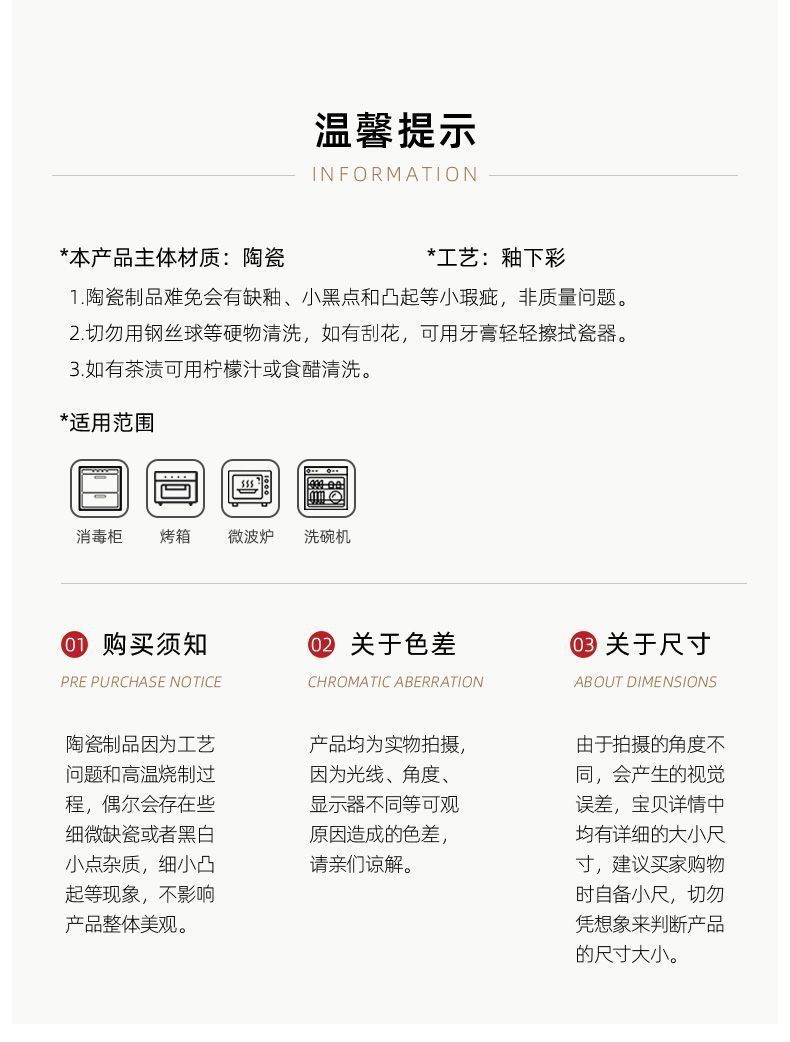 温馨提示

INFORMATION

*本产品主体材质：陶瓷

*工艺：釉下彩

1.陶瓷制品难免会有缺釉、小黑点和凸起等小瑕疵，非质量问题。

2.切勿用钢丝球等硬物清洗，如有刮花，可用牙膏轻轻擦拭瓷器。

3.如有茶渍可用柠檬汁或食醋清洗。

*适用范围

消毒柜 烤箱 微波炉 洗碗机

01 购买须知

PRE PURCHASE NOTICE

陶瓷制品因为工艺问题和高温烧制过程，偶尔会存在些细微缺瓷或者黑白小点杂质，细小凸起等现象，不影响产品整体美观。

02 关于色差

CHROMATIC ABERRATION

产品均为实物拍摄，因为光线、角度、显示器不同等可观原因造成的色差，请亲们谅解。

03 关于尺寸

ABOUT DIMENSIONS

由于拍摄的角度不同，会产生的视觉误差，宝贝详情中均有详细的大小尺寸，建议买家购物时自备小尺，切勿凭想象来判断产品的尺寸大小。